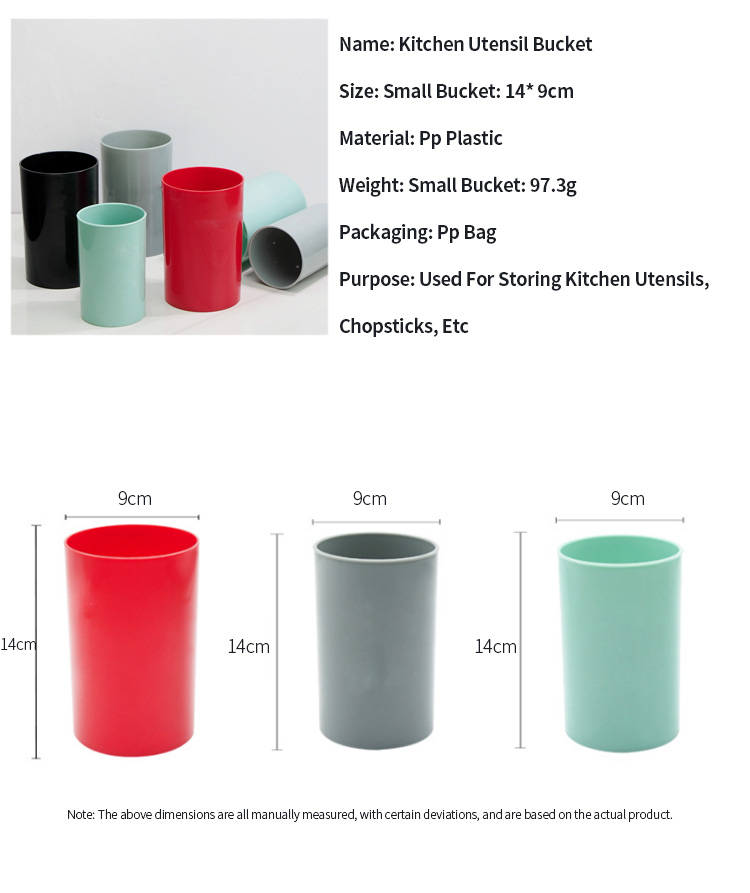 Name: Kitchen Utensil Bucket

Size: Small Bucket: 14* 9cm

Material: Pp Plastic

Weight: Small Bucket: 97.3g

Packaging: Pp Bag

Purpose: Used For Storing Kitchen Utensils, Chopsticks, Etc

9cm

14cm

9cm

14cm

9cm

14cm

Note: The above dimensions are all manually measured, with certain deviations, and are based on the actual product.